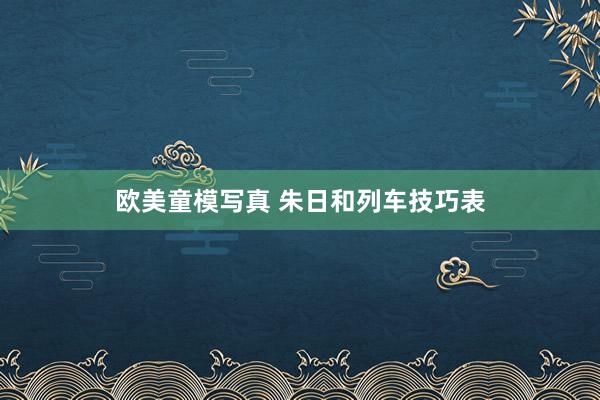 欧美童模写真 朱日和列车技巧表